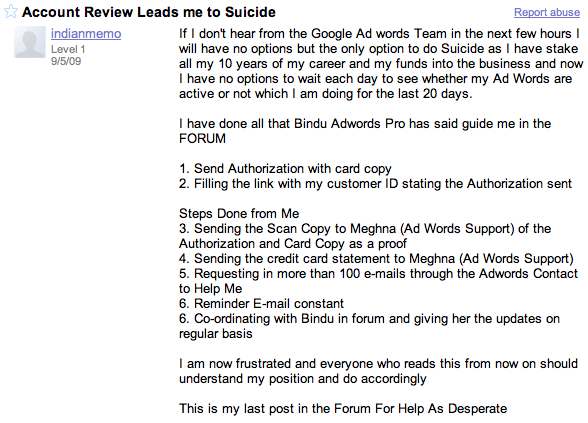 Account Review Leads me to Suicide

Report abuse

indianmemo
Level 1
9/5/09

If I don't hear from the Google Ad words Team in the next few hours I will have no options but the only option to do Suicide as I have stake all my 10 years of my career and my funds into the business and now I have no options to wait each day to see whether my Ad Words are active or not which I am doing for the last 20 days.

I have done all that Bindu Adwords Pro has said guide me in the FORUM

1. Send Authorization with card copy
2. Filling the link with my customer ID stating the Authorization sent

Steps Done from Me
3. Sending the Scan Copy to Meghna (Ad Words Support) of the Authorization and Card Copy as a proof
4. Sending the credit card statement to Meghna (Ad Words Support)
5. Requesting in more than 100 e-mails through the Adwords Contact to Help Me
6. Reminder E-mail constant
6. Co-ordinating with Bindu in forum and giving her the updates on regular basis

I am now frustrated and everyone who reads this from now on should understand my position and do accordingly

This is my last post in the Forum For Help As Desperate